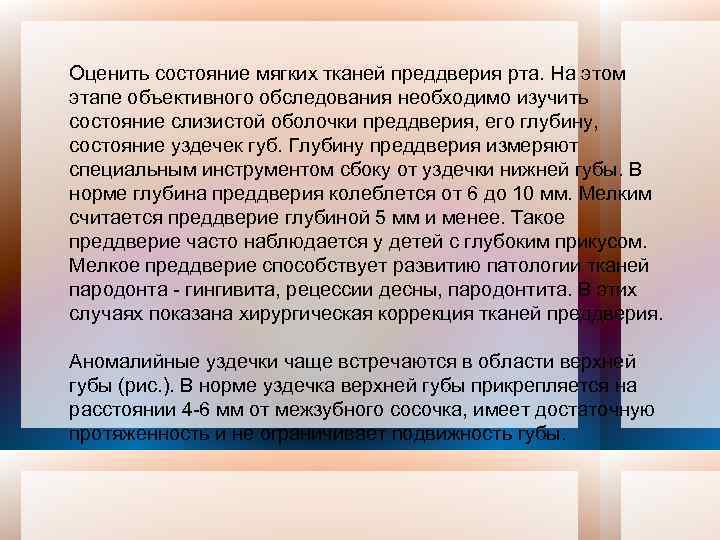 Оценить состояние мягких тканей преддверия рта. На этом этапе объективного обследования необходимо изучить состояние слизистой оболочки преддверия, его глубину, состояние уздечек губ. Глубину преддверия измеряют специальным инструментом сбоку от уздечки нижней губы. В норме глубина преддверия колеблется от 6 до 10 мм. Мелким считается преддверие глубиной 5 мм и менее. Такое преддверие часто наблюдается у детей с глубоким прикусом. Мелкое преддверие способствует развитию патологии тканей пародонта - гингивита, рецессии десны, пародонтита. В этих случаях показана хирургическая коррекция тканей преддверия.

Аномалийные уздечки чаще встречаются в области верхней губы (рис.). В норме уздечка верхней губы прикрепляется на расстоянии 4-6 мм от межзубного сосочка, имеет достаточную протяженность и не ограничивает подвижность губы.